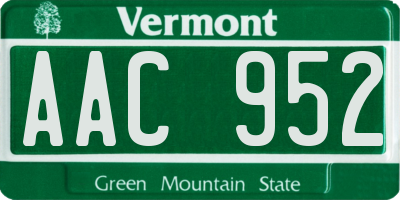 Vermont

AAC 952

Green Mountain State